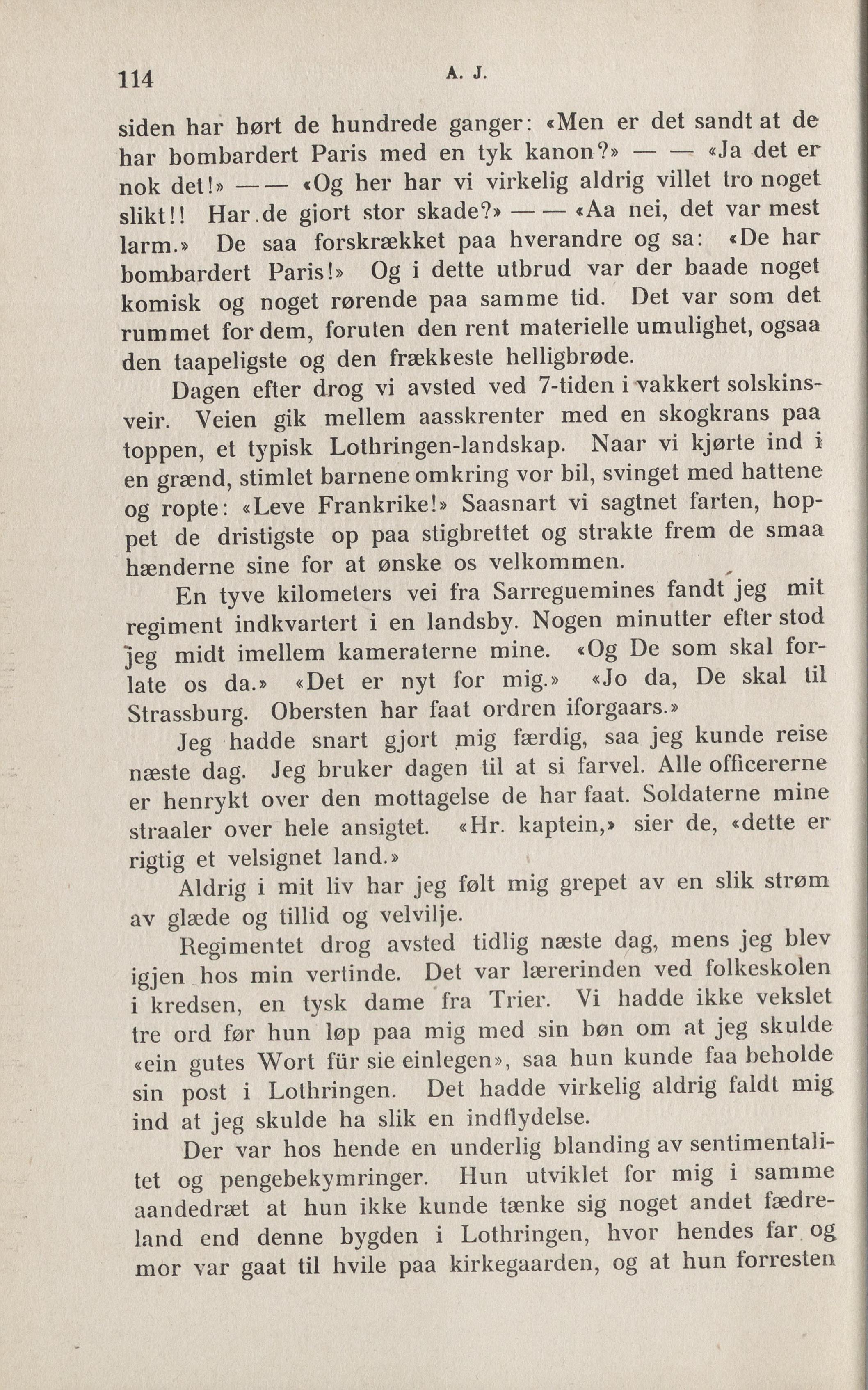 114 A. J.

siden har hørt de hundrede ganger: «Men er det sandt at de har bombardert Paris med en tyk kanon?» — — «Ja det er nok det!» — — «Og her har vi virkelig aldrig villet tro noget slikt!! Har de gjort stor skade?» — — «Aa nei, det var mest larm.» De saa forskrækket paa hverandre og sa: «De har bombardert Paris!» Og i dette utbrud var der baade noget komisk og noget rørende paa samme tid. Det var som det rummet for dem, foruten den rent materielle umulighet, ogsaa den taapeligste og den frækkeste helligbrøde.

Dagen efter drog vi avsted ved 7-tiden i vakkert solskinsveir. Veien gik mellem aasskrenter med en skogkrans paa toppen, et typisk Lothringen-landskap. Naar vi kjørte ind i en grænd, stimlet barnene omkring vor bil, svinget med hattene og ropte: «Leve Frankrike!» Saasnart vi sagtnet farten, hoppet de dristigste op paa stigbrettet og strakte frem de smaa hænderne sine for at ønske os velkommen.

En tyve kilometers vei fra Sarreguemines fandt jeg mit regiment indkvartert i en landsby. Nogen minutter efter stod jeg midt imellem kameraterne mine. «Og De som skal forlate os da.» «Det er nyt for mig.» «Jo da, De skal til Strassburg. Obersten har faat ordren iforgaars.»

Jeg hadde snart gjort mig færdig, saa jeg kunde reise næste dag. Jeg bruker dagen til at si farvel. Alle officererne er henrykt over den mottagelse de har faat. Soldaterne mine straaler over hele ansigtet. «Hr. kaptein,» sier de, «dette er rigtig et velsignet land.»

Aldrig i mit liv har jeg følt mig grepet av en slik strøm av glæde og tillid og velvilje.

Regimentet drog avsted tidlig næste dag, mens jeg blev igjen hos min vertinde. Det var lærerinden ved folkeskolen i kredsen, en tysk dame fra Trier. Vi hadde ikke vekslet tre ord før hun løp paa mig med sin bøn om at jeg skulde «ein gutes Wort für sie einlegen», saa hun kunde faa beholde sin post i Lothringen. Det hadde virkelig aldrig faldt mig ind at jeg skulde ha slik en indflydelse.

Der var hos hende en underlig blanding av sentimentalitet og pengebekymringer. Hun utviklet for mig i samme aandedræt at hun ikke kunde tænke sig noget andet fædreland end denne bygden i Lothringen, hvor hendes far og mor var gaat til hvile paa kirkegaarden, og at hun forresten